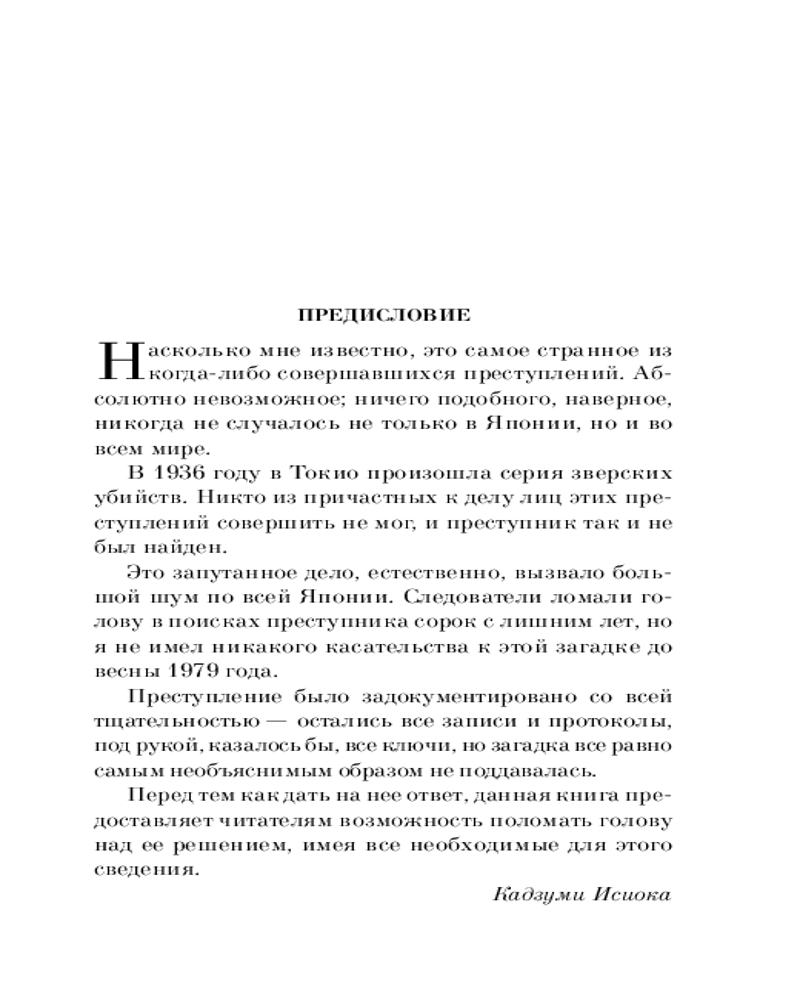 ПРЕДИСЛОВИЕ

Насколько мне известно, это самое странное из когда-либо совершавшихся преступлений. Абсолютно невозможное; ничего подобного, наверное, никогда не случалось не только в Японии, но и во всем мире.

В 1936 году в Токио произошла серия зверских убийств. Никто из причастных к делу лиц этих преступлений совершить не мог, и преступник так и не был найден.

Это запутанное дело, естественно, вызвало большой шум по всей Японии. Следователи ломали голову в поисках преступника сорок с лишним лет, но я не имел никакого касательства к этой загадке до весны 1979 года.

Преступление было задокументировано со всей тщательностью — остались все записи и протоколы, под рукой, казалось бы, все ключи, но загадка все равно самым необъяснимым образом не поддавалась.

Перед тем как дать на нее ответ, данная книга предоставляет читателям возможность поломать голову над ее решением, имея все необходимые для этого сведения.

Кадзуми Исиока